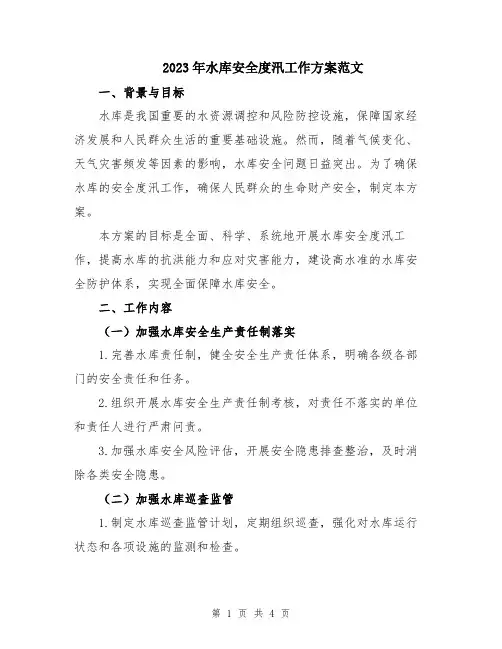 2023年水库安全度汛工作方案范文

一、背景与目标

水库是我国重要的水资源调控和风险防控设施，保障国家经济发展和人民群众生活的重要基础设施。然而，随着气候变化、天气灾害频发等因素的影响，水库安全问题日益突出。为了确保水库的安全度汛工作，确保人民群众的生命财产安全，制定本方案。

本方案的目标是全面、科学、系统地开展水库安全度汛工作，提高水库的抗洪能力和应对灾害能力，建设高水准的水库安全防护体系，实现全面保障水库安全。

二、工作内容

（一）加强水库安全生产责任制落实

1.完善水库责任制，健全安全生产责任体系，明确各级各部门的安全责任和任务。

2.组织开展水库安全生产责任制考核，对责任不落实的单位和责任人进行严肃问责。

3.加强水库安全风险评估，开展安全隐患排查整治，及时消除各类安全隐患。

（二）加强水库巡查监管

1.制定水库巡查监管计划，定期组织巡查，强化对水库运行状态和各项设施的监测和检查。

第 1 页 共 4 页